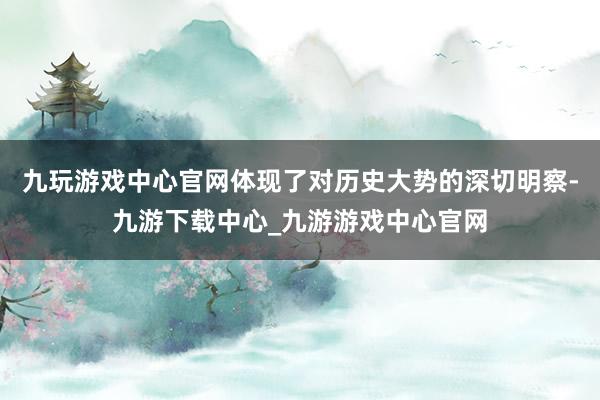 九玩游戏中心官网体现了对历史大势的深切明察-九游下载中心_九游游戏中心官网